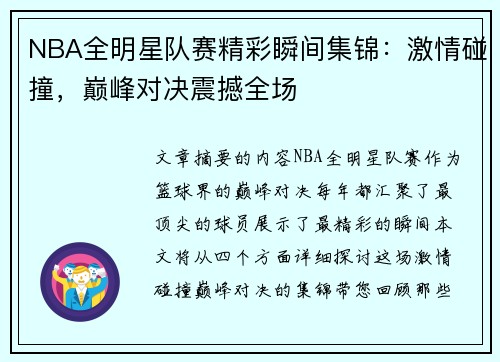 NBA全明星队赛精彩瞬间集锦：激情碰撞，巅峰对决震撼全场

文章摘要的内容NBA全明星队赛作为篮球界的巅峰对决每年都汇聚了最顶尖的球员展示了最精彩的瞬间本文将从四个方面详细探讨这场激情碰撞巅峰对决的集锦带您回顾那些